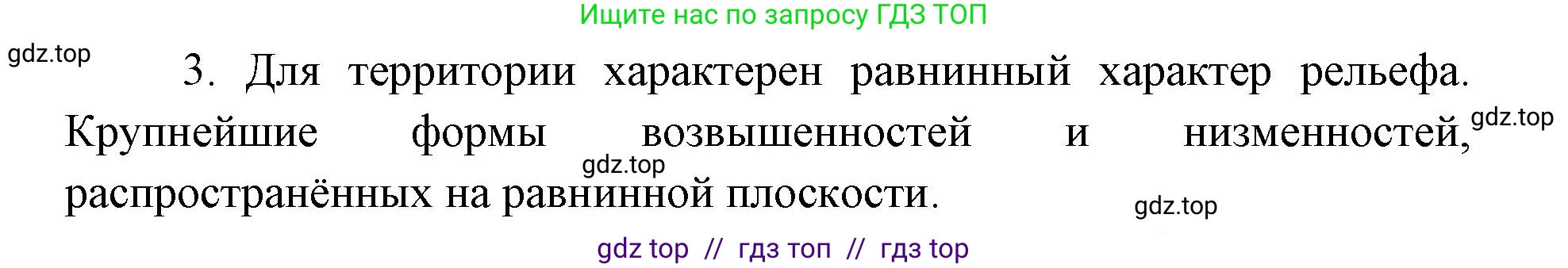 Ищите нас по запросу ГДЗ ТОП

gdz.top

3. Для территории характерен равнинный характер рельефа. Крупнейшие формы возвышенностей и низменностей, распространённых на равнинной плоскости.

gdz.top

gdz.top

gdz.top

gdz top // гдз топ // гдз top